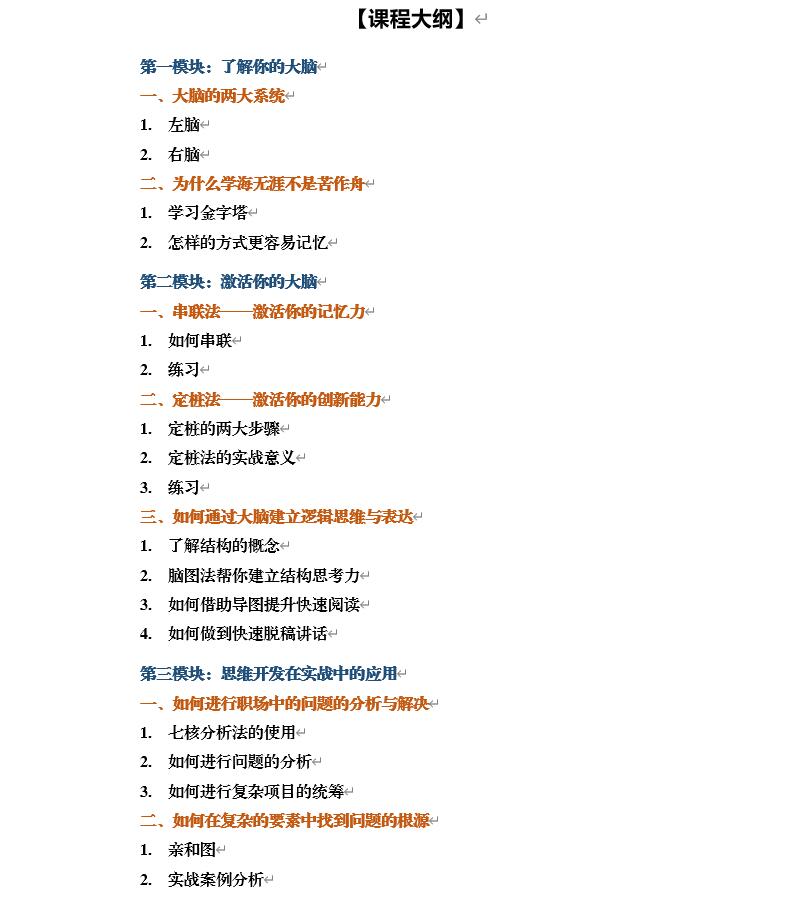 【课程大纲】

第一模块：了解你的大脑

一、大脑的两大系统

1. 左脑

2. 右脑

二、为什么学海无涯不是苦作舟

1. 学习金字塔

2. 怎样的方式更容易记忆

第二模块：激活你的大脑

一、串联法——激活你的记忆力

1. 如何串联

2. 练习

二、定桩法——激活你的创新能力

1. 定桩的两大步骤

2. 定桩法的实战意义

3. 练习

三、如何通过大脑建立逻辑思维与表达

1. 了解结构的概念

2. 脑图法帮你建立结构思考力

3. 如何借助导图提升快速阅读

4. 如何做到快速脱稿讲话

第三模块：思维开发在实战中的应用

一、如何进行职场中的问题的分析与解决

1. 七核分析法的使用

2. 如何进行问题的分析

3. 如何进行复杂项目的统筹

二、如何在复杂的要素中找到问题的根源

1. 亲和图

2. 实战案例分析